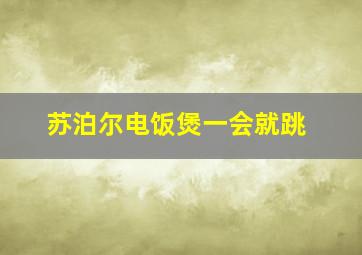 苏泊尔电饭煲一会就跳